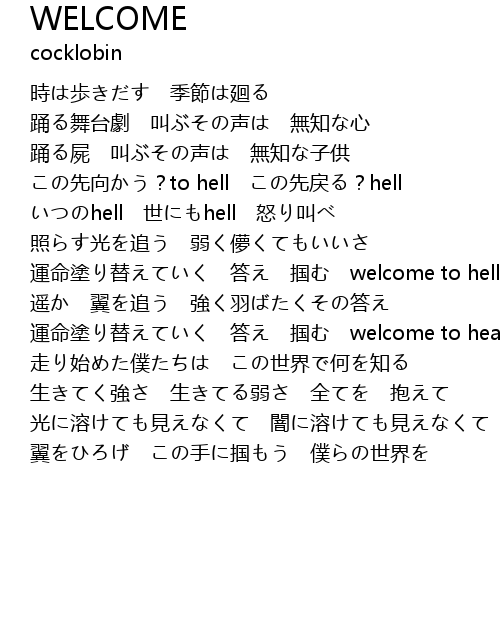 WELCOME
cocklobin

時は歩きだす　季節は廻る
踊る舞台劇　叫ぶその声は　無知な心
踊る屍　叫ぶその声は　無知な子供
この先向かう？to hell　この先戻る？hell
いつのhell　世にもhell　怒り叫べ
照らす光を追う　弱く儚くてもいいさ
運命塗り替えていく　答え　掴む　welcome to hell
遥か　翼を追う　強く羽ばたくその答え
運命塗り替えていく　答え　掴む　welcome to hea
走り始めた僕たちは　この世界で何を知る
生きてく強さ　生きてる弱さ　全てを　抱えて
光に溶けても見えなくて　闇に溶けても見えなくて
翼をひろげ　この手に掴もう　僕らの世界を